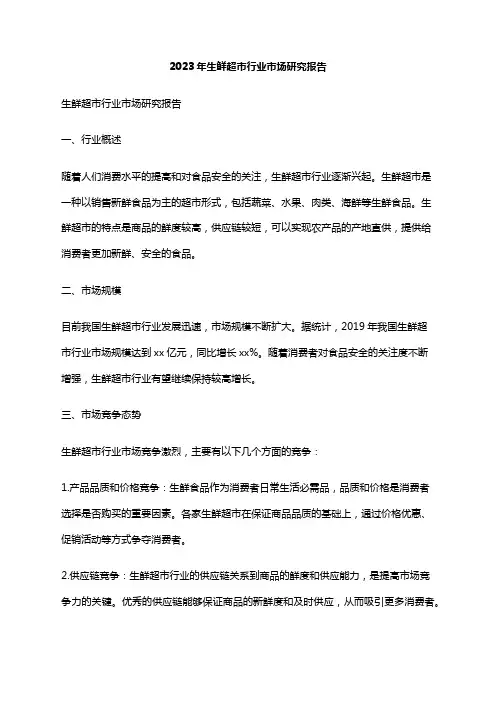 2023年生鲜超市行业市场研究报告

生鲜超市行业市场研究报告

一、行业概述

随着人们消费水平的提高和对食品安全的关注，生鲜超市行业逐渐兴起。生鲜超市是一种以销售新鲜食品为主的超市形式，包括蔬菜、水果、肉类、海鲜等生鲜食品。生鲜超市的特点是商品的鲜度较高，供应链较短，可以实现农产品的产地直供，提供给消费者更加新鲜、安全的食品。

二、市场规模

目前我国生鲜超市行业发展迅速，市场规模不断扩大。据统计，2019年我国生鲜超市行业市场规模达到xx亿元，同比增长xx%。随着消费者对食品安全的关注度不断增强，生鲜超市行业有望继续保持较高增长。

三、市场竞争态势

生鲜超市行业市场竞争激烈，主要有以下几个方面的竞争：

1.产品品质和价格竞争：生鲜食品作为消费者日常生活必需品，品质和价格是消费者选择是否购买的重要因素。各家生鲜超市在保证商品品质的基础上，通过价格优惠、促销活动等方式争夺消费者。

2.供应链竞争：生鲜超市行业的供应链关系到商品的鲜度和供应能力，是提高市场竞争力的关键。优秀的供应链能够保证商品的新鲜度和及时供应，从而吸引更多消费者。